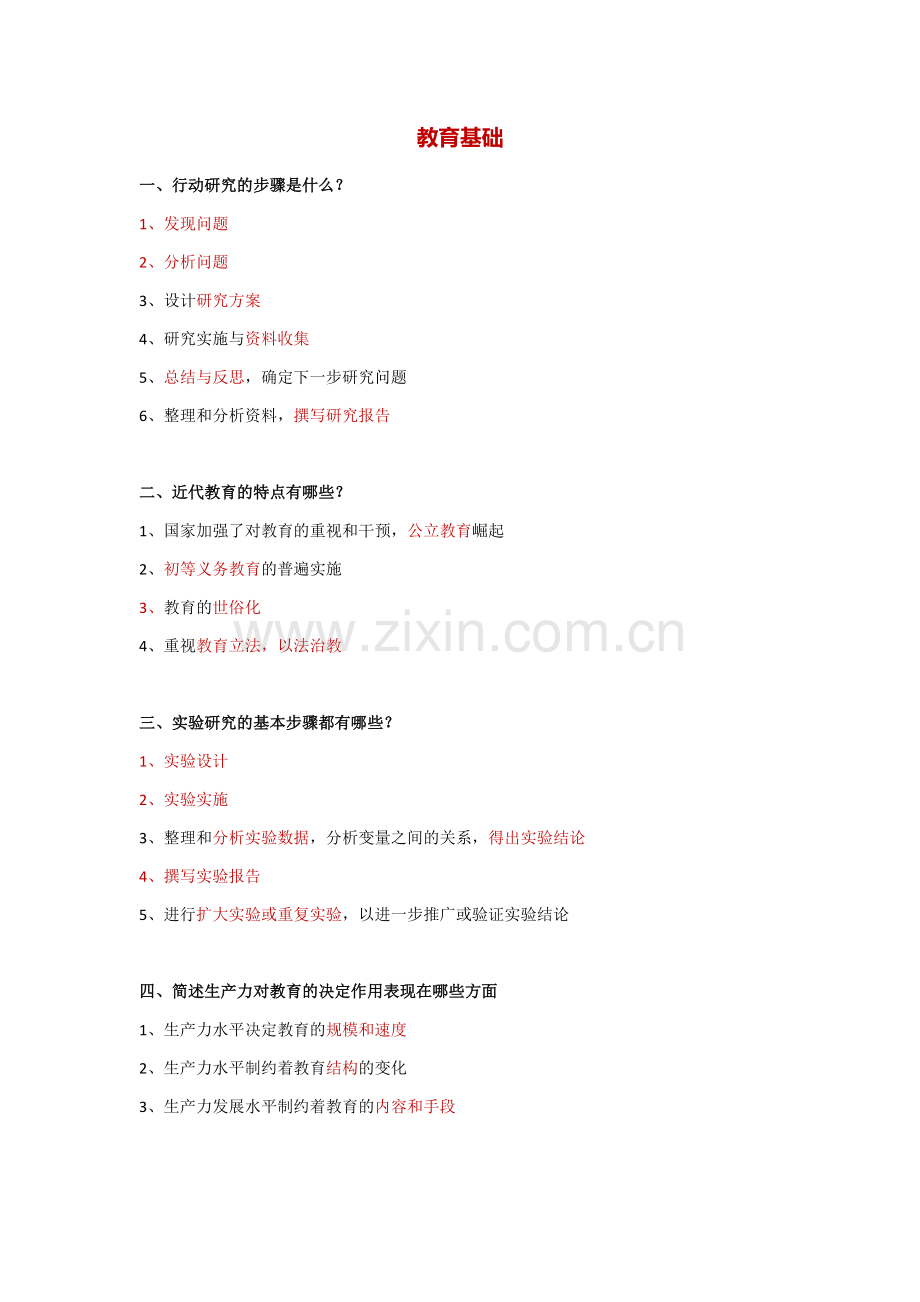 教育基础

一、行动研究的步骤是什么？

1、发现问题

2、分析问题

3、设计研究方案

4、研究实施与资料收集

5、总结与反思，确定下一步研究问题

6、整理和分析资料，撰写研究报告

二、近代教育的特点有哪些？

1、国家加强了对教育的重视和干预，公立教育崛起

2、初等义务教育的普遍实施

3、教育的世俗化

4、重视教育立法，以法治教

三、实验研究的基本步骤都有哪些？

1、实验设计

2、实验实施

3、整理和分析实验数据，分析变量之间的关系，得出实验结论

4、撰写实验报告

5、进行扩大实验或重复实验，以进一步推广或验证实验结论

四、简述生产力对教育的决定作用表现在哪些方面

1、生产力水平决定教育的规模和速度

2、生产力水平制约着教育结构的变化

3、生产力发展水平制约着教育的内容和手段

www.zixin.com.cn